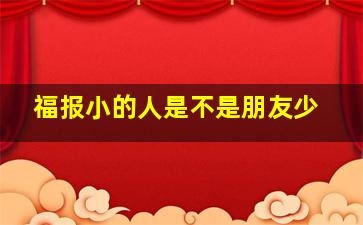 福报小的人是不是朋友少